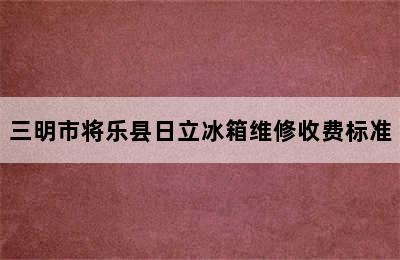 三明市将乐县日立冰箱维修收费标准